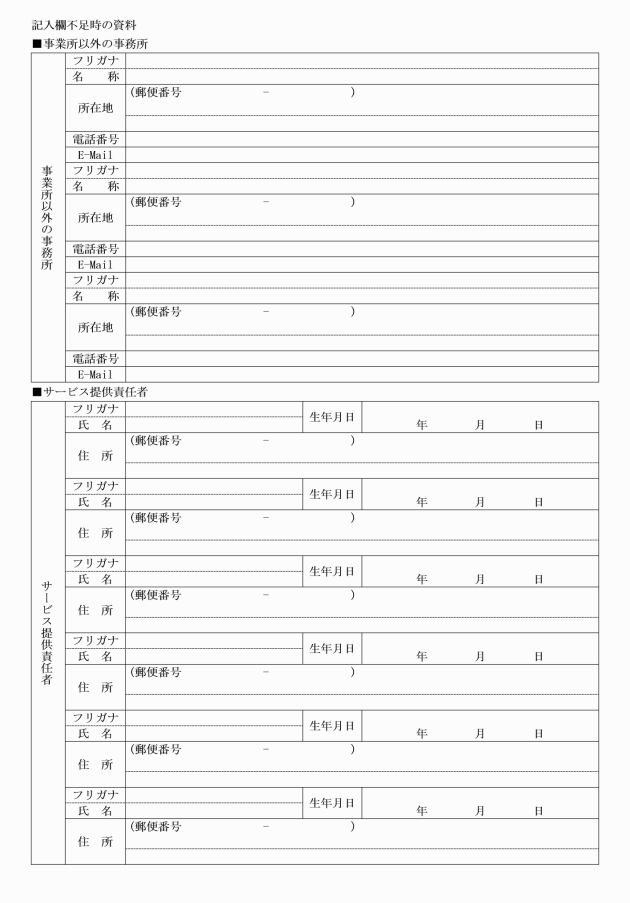 記入欄不足時の資料

■事業所以外の事務所

| 事業所以外の事務所 | フリガナ | |
|---|---|---|
| | 名　称 | |
| | 所在地 | (郵便番号　　－　　) |
| | 電話番号 | |
| | E-Mail | |
| | フリガナ | |
| | 名　称 | |
| | 所在地 | (郵便番号　　－　　) |
| | 電話番号 | |
| | E-Mail | |
| | フリガナ | |
| | 名　称 | |
| | 所在地 | (郵便番号　　－　　) |
| | 電話番号 | |
| | E-Mail | |

■サービス提供責任者

| サービス提供責任者 | フリガナ | | 生年月日 | 年　月　日 |
|---|---|---|---|---|
| | 氏　名 | | | |
| | 住　所 | (郵便番号　　－　　) | | |
| | フリガナ | | 生年月日 | 年　月　日 |
| | 氏　名 | | | |
| | 住　所 | (郵便番号　　－　　) | | |
| | フリガナ | | 生年月日 | 年　月　日 |
| | 氏　名 | | | |
| | 住　所 | (郵便番号　　－　　) | | |
| | フリガナ | | 生年月日 | 年　月　日 |
| | 氏　名 | | | |
| | 住　所 | (郵便番号　　－　　) | | |
| | フリガナ | | 生年月日 | 年　月　日 |
| | 氏　名 | | | |
| | 住　所 | (郵便番号　　－　　) | | |
| | フリガナ | | 生年月日 | 年　月　日 |
| | 氏　名 | | | |
| | 住　所 | (郵便番号　　－　　) | | |